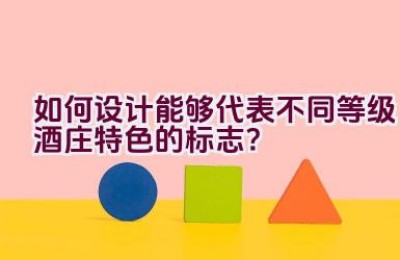 如何设计能够代表不同等级酒庄特色的标志?